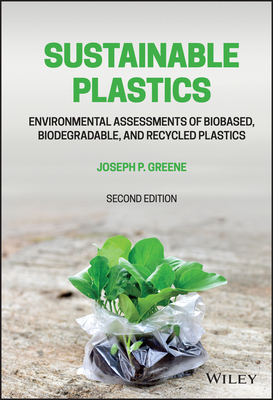 SUSTAINABLE PLASTICS

ENVIRONMENTAL ASSESSMENTS OF BIOBASED, BIODEGRADABLE, AND RECYCLED PLASTICS

JOSEPH P. GREENE

SECOND EDITION

WILEY